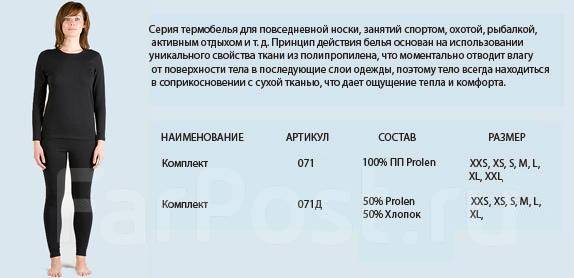 Серия термобелья для повседневной носки, занятий спортом, охотой, рыбалкой, активным отдыхом и т. д. Принцип действия белья основан на использовании уникального свойства ткани из полипропилена, что моментально отводит влагу от поверхности тела в последующие слои одежды, поэтому тело всегда находиться в соприкосновении с сухой тканью, что дает ощущение тепла и комфорта.

| НАИМЕНОВАНИЕ | АРТИКУЛ | СОСТАВ | РАЗМЕР |
|---|---|---|---|
| Комплект | 071 | 100% ПП Prolen | XXS, XS, S, M, L, XL, XXL, |
| Комплект | 071Д | 50% Prolen 50% Хлопок | XXS, XS, S, M, L, XL, |

FarPost.ru